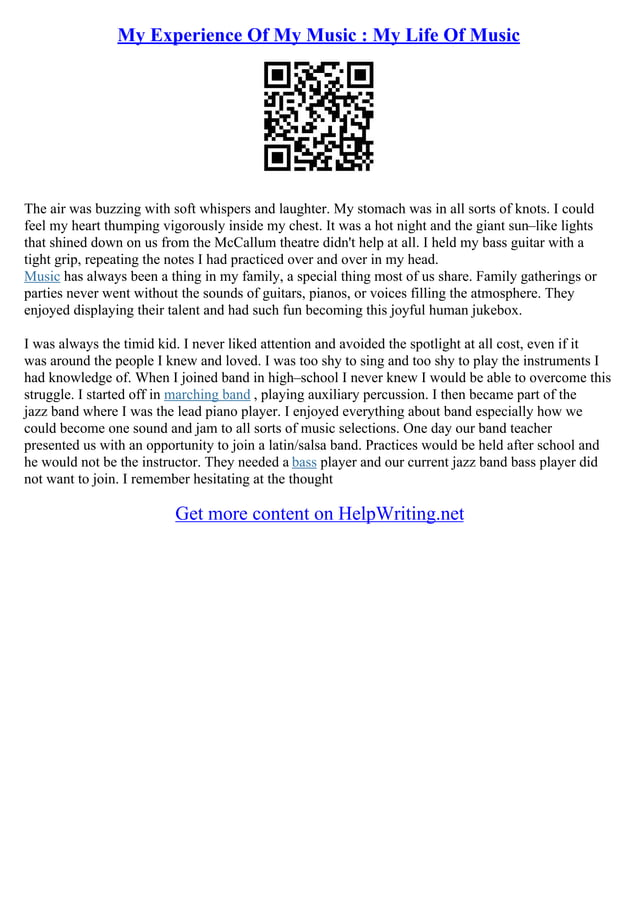 My Experience Of My Music : My Life Of Music

The air was buzzing with soft whispers and laughter. My stomach was in all sorts of knots. I could feel my heart thumping vigorously inside my chest. It was a hot night and the giant sun–like lights that shined down on us from the McCallum theatre didn't help at all. I held my bass guitar with a tight grip, repeating the notes I had practiced over and over in my head.
Music has always been a thing in my family, a special thing most of us share. Family gatherings or parties never went without the sounds of guitars, pianos, or voices filling the atmosphere. They enjoyed displaying their talent and had such fun becoming this joyful human jukebox.

I was always the timid kid. I never liked attention and avoided the spotlight at all cost, even if it was around the people I knew and loved. I was too shy to sing and too shy to play the instruments I had knowledge of. When I joined band in high–school I never knew I would be able to overcome this struggle. I started off in marching band , playing auxiliary percussion. I then became part of the jazz band where I was the lead piano player. I enjoyed everything about band especially how we could become one sound and jam to all sorts of music selections. One day our band teacher presented us with an opportunity to join a latin/salsa band. Practices would be held after school and he would not be the instructor. They needed a bass player and our current jazz band bass player did not want to join. I remember hesitating at the thought

Get more content on HelpWriting.net